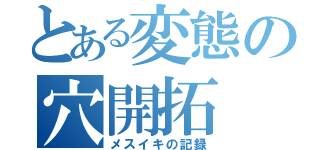 とある変態の
穴開拓
メスイキの記録